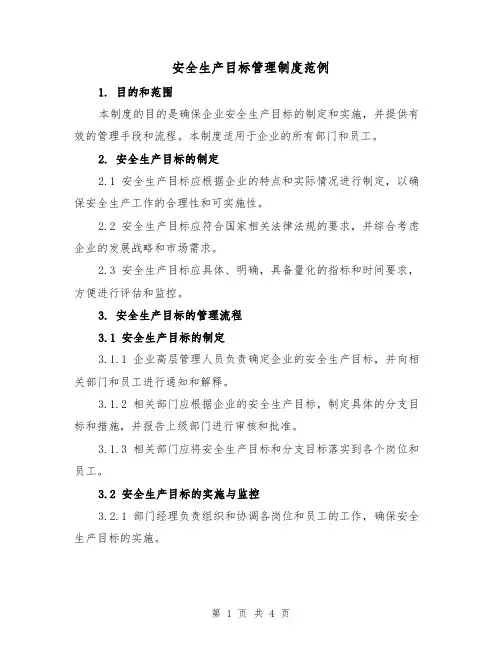 安全生产目标管理制度范例

1. 目的和范围

本制度的目的是确保企业安全生产目标的制定和实施，并提供有效的管理手段和流程。本制度适用于企业的所有部门和员工。

2. 安全生产目标的制定

2.1 安全生产目标应根据企业的特点和实际情况进行制定，以确保安全生产工作的合理性和可实施性。

2.2 安全生产目标应符合国家相关法律法规的要求，并综合考虑企业的发展战略和市场需求。

2.3 安全生产目标应具体、明确，具备量化的指标和时间要求，方便进行评估和监控。

3. 安全生产目标的管理流程

3.1 安全生产目标的制定

3.1.1 企业高层管理人员负责确定企业的安全生产目标，并向相关部门和员工进行通知和解释。

3.1.2 相关部门应根据企业的安全生产目标，制定具体的分支目标和措施，并报告上级部门进行审核和批准。

3.1.3 相关部门应将安全生产目标和分支目标落实到各个岗位和员工。

3.2 安全生产目标的实施与监控

3.2.1 部门经理负责组织和协调各岗位和员工的工作，确保安全生产目标的实施。

第 1 页 共 4 页